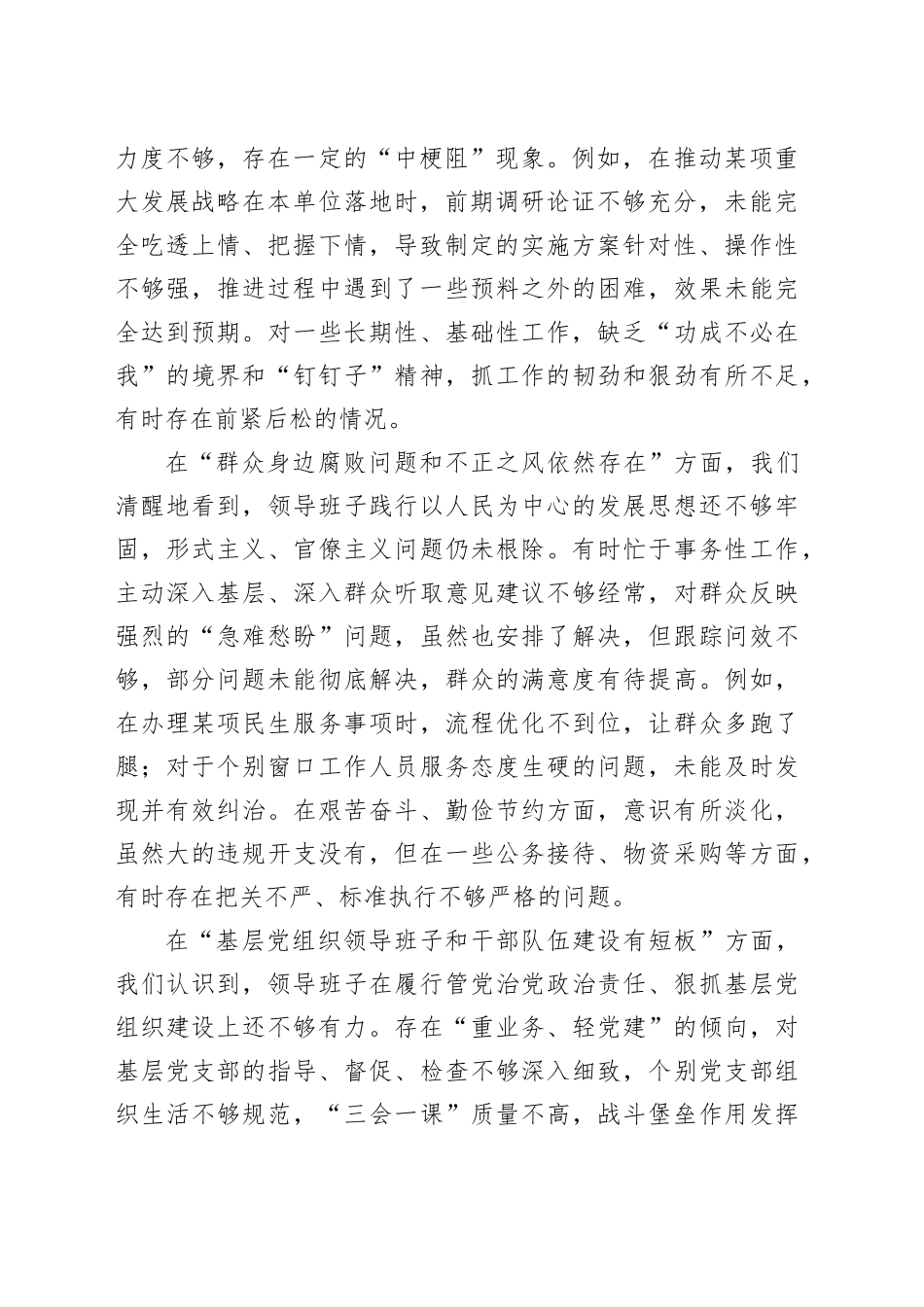 力度不够，存在一定的“中梗阻”现象。例如，在推动某项重大发展战略在本单位落地时，前期调研论证不够充分，未能完全吃透上情、把握下情，导致制定的实施方案针对性、操作性不够强，推进过程中遇到了一些预料之外的困难，效果未能完全达到预期。对一些长期性、基础性工作，缺乏“功成不必在我”的境界和“钉钉子”精神，抓工作的韧劲和狠劲有所不足，有时存在前紧后松的情况。

在“群众身边腐败问题和不正之风依然存在”方面，我们清醒地看到，领导班子践行以人民为中心的发展思想还不够牢固，形式主义、官僚主义问题仍未根除。有时忙于事务性工作，主动深入基层、深入群众听取意见建议不够经常，对群众反映强烈的“急难愁盼”问题，虽然也安排了解决，但跟踪问效不够，部分问题未能彻底解决，群众的满意度有待提高。例如，在办理某项民生服务事项时，流程优化不到位，让群众多跑了腿；对于个别窗口工作人员服务态度生硬的问题，未能及时发现并有效纠治。在艰苦奋斗、勤俭节约方面，意识有所淡化，虽然大的违规开支没有，但在一些公务接待、物资采购等方面，有时存在把关不严、标准执行不够严格的问题。

在“基层党组织领导班子和干部队伍建设有短板”方面，我们认识到，领导班子在履行管党治党政治责任、狠抓基层党组织建设上还不够有力。存在“重业务、轻党建”的倾向，对基层党支部的指导、督促、检查不够深入细致，个别党支部组织生活不够规范，“三会一课”质量不高，战斗堡垒作用发挥